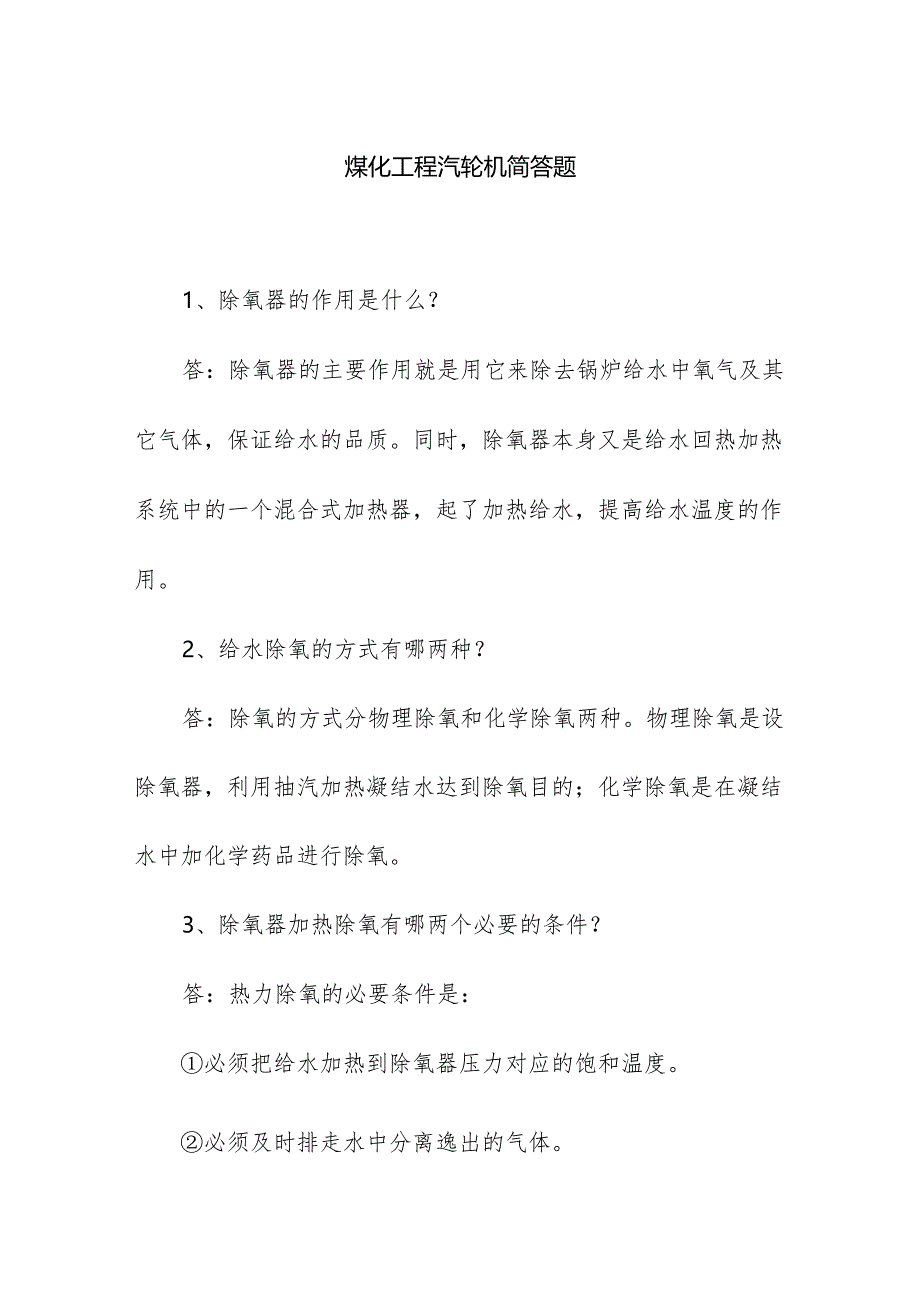 煤化工程汽轮机简答题

1、除氧器的作用是什么？

答：除氧器的主要作用就是用它来除去锅炉给水中氧气及其它气体，保证给水的品质。同时，除氧器本身又是给水回热加热系统中的一个混合式加热器，起了加热给水，提高给水温度的作用。

2、给水除氧的方式有哪两种？

答：除氧的方式分物理除氧和化学除氧两种。物理除氧是设除氧器，利用抽汽加热凝结水达到除氧目的；化学除氧是在凝结水中加化学药品进行除氧。

3、除氧器加热除氧有哪两个必要的条件？

答：热力除氧的必要条件是：

①必须把给水加热到除氧器压力对应的饱和温度。

②必须及时排走水中分离逸出的气体。